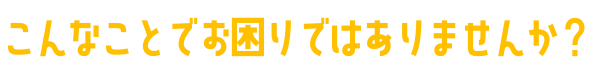 こんなことでお困りではありませんか？